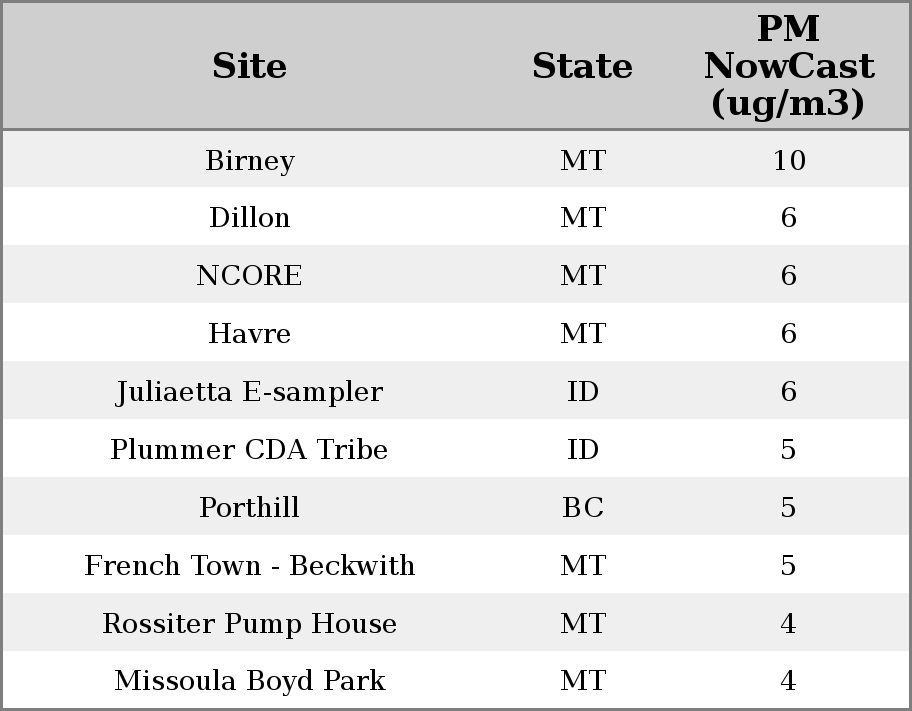 | Site | State | PM NowCast (ug/m3) |
|---|---|---|
| Birney | MT | 10 |
| Dillon | MT | 6 |
| NCORE | MT | 6 |
| Havre | MT | 6 |
| Juliaetta E-sampler | ID | 6 |
| Plummer CDA Tribe | ID | 5 |
| Porthill | BC | 5 |
| French Town - Beckwith | MT | 5 |
| Rossiter Pump House | MT | 4 |
| Missoula Boyd Park | MT | 4 |